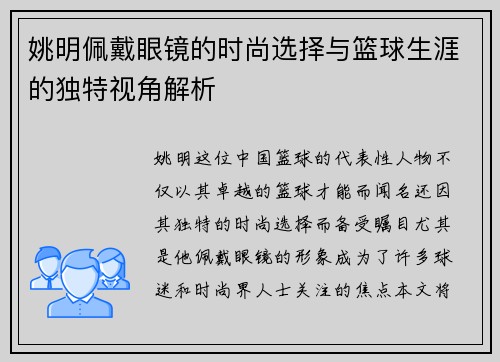 姚明佩戴眼镜的时尚选择与篮球生涯的独特视角解析

姚明这位中国篮球的代表性人物不仅以其卓越的篮球才能而闻名还因其独特的时尚选择而备受瞩目尤其是他佩戴眼镜的形象成为了许多球迷和时尚界人士关注的焦点本文将